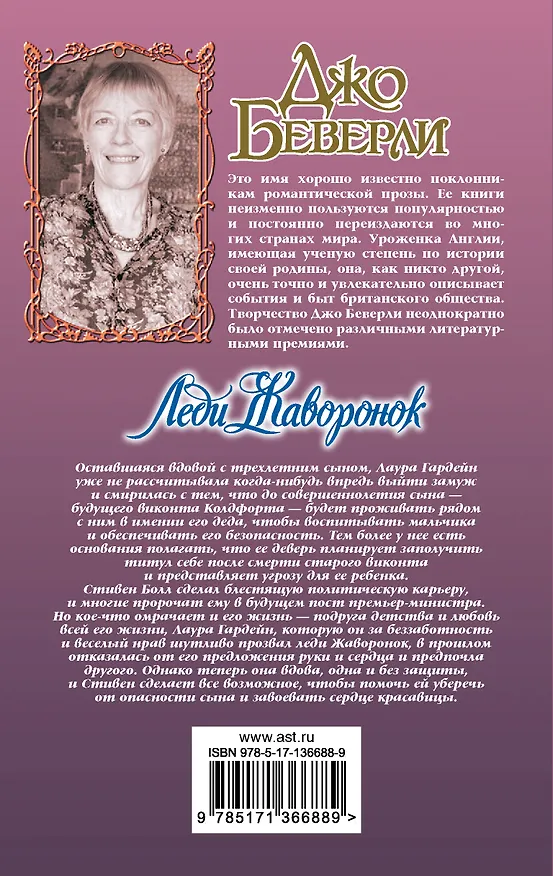 Джо Беверли

Это имя хорошо известно поклонникам романтической прозы. Ее книги неизменно пользуются популярностью и постоянно переиздаются во многих странах мира. Уроженка Англии, имеющая ученую степень по истории своей родины, она, как никто другой, очень точно и увлекательно описывает события и быт британского общества. Творчество Джо Беверли неоднократно было отмечено различными литературными премиями.

Леди Жаворонок

Оставшаяся вдовой с трехлетним сыном, Лаура Гардейн уже не рассчитывала когда-нибудь впредь выйти замуж и смирилась с тем, что до совершеннолетия сына — будущего виконта Колдфорта — будет проживать рядом с ним в имении его деда, чтобы воспитывать мальчика и обеспечивать его безопасность. Тем более у нее есть основания полагать, что ее деверь планирует заполучить титул себе после смерти старого виконта и представляет угрозу для ее ребенка.
Стивен Болл сделал блестящую политическую карьеру, и многие пророчат ему в будущем пост премьер-министра. Но кое-что омрачает и его жизнь — подруга детства и любовь всей его жизни, Лаура Гардейн, которую он за беззаботность и веселый нрав шутливо прозвал леди Жаворонок, в прошлом отказалась от его предложения руки и сердца и предпочла другого. Однако теперь она вдова, одна и без защиты, и Стивен сделает все возможное, чтобы помочь ей уберечь от опасности сына и завоевать сердце красавицы.

www.ast.ru
ISBN 978-5-17-136688-9
9 785171 366889 >